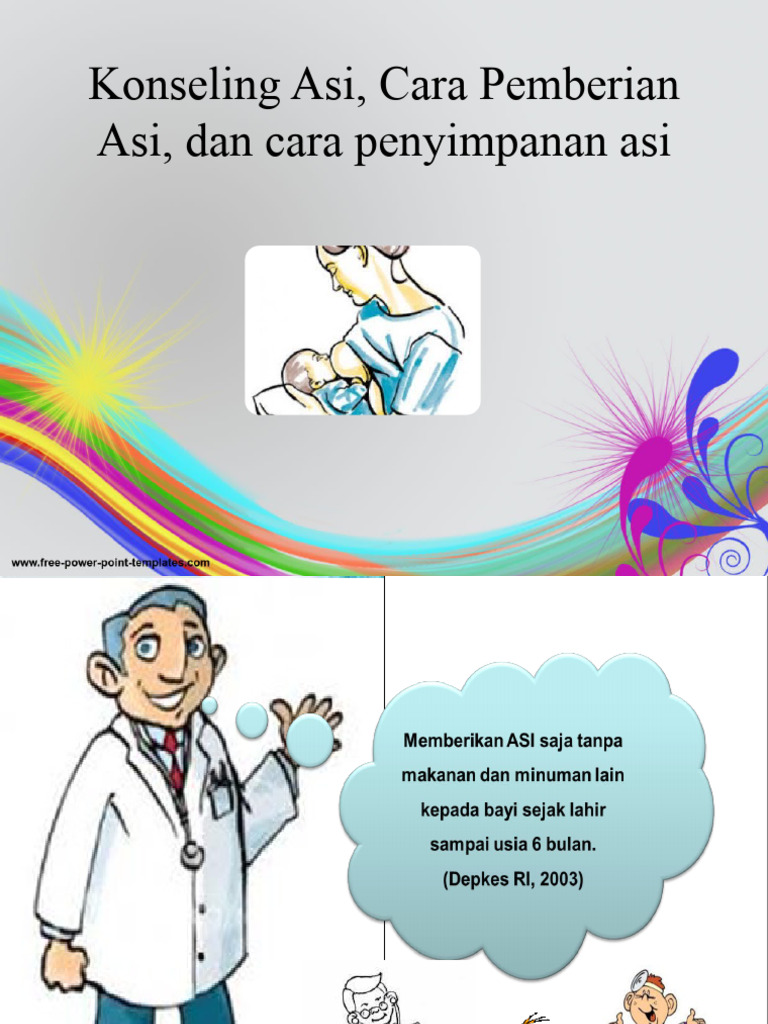 Konseling Asi, Cara Pemberian Asi, dan cara penyimpanan asi

www.free-power-point-templates.com

Memberikan ASI saja tanpa makanan dan minuman lain kepada bayi sejak lahir sampai usia 6 bulan. (Depkes RI, 2003)